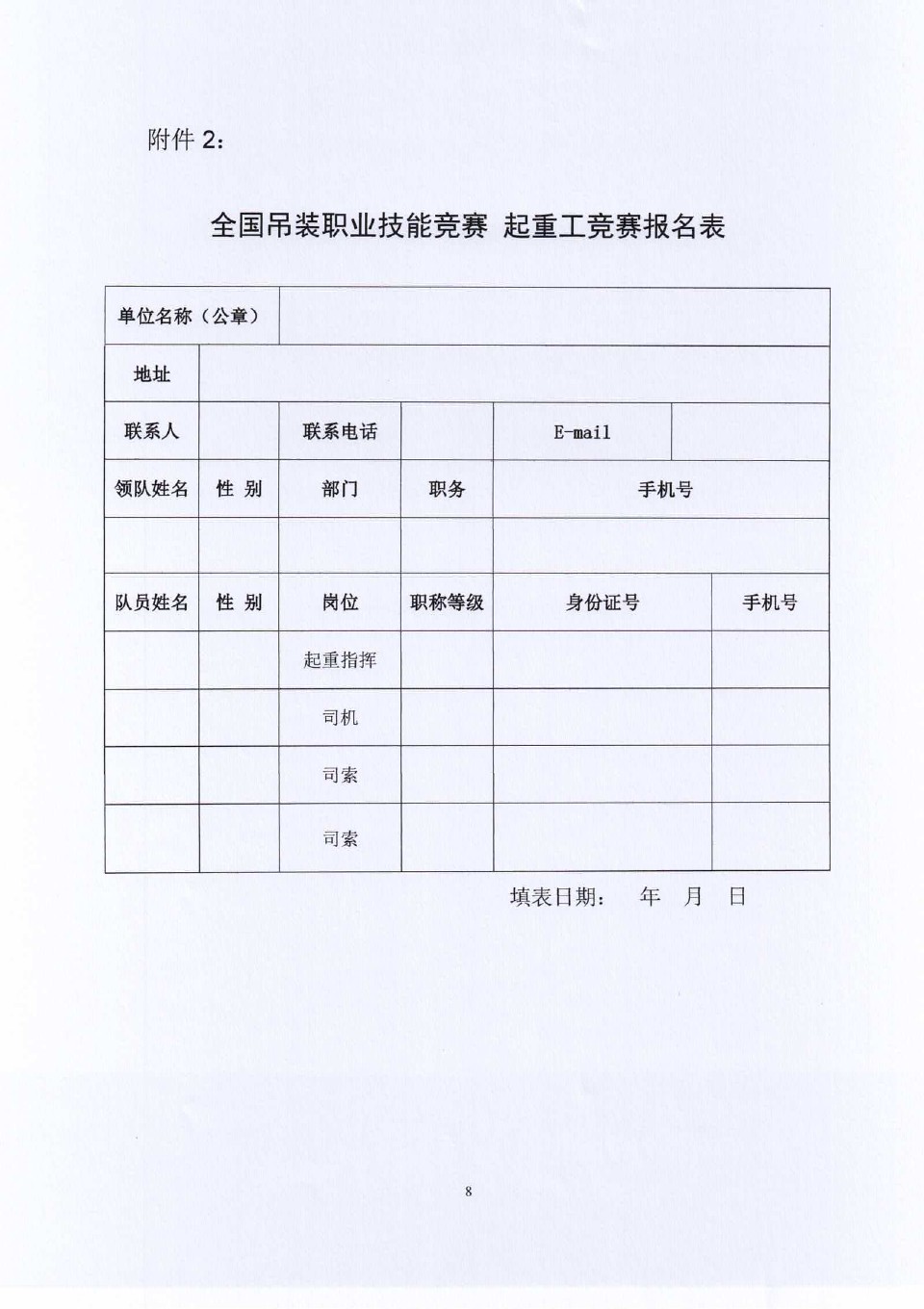 附件 2：

全国吊装职业技能竞赛 起重工竞赛报名表

| 单位名称（公章） | | | | | |
|---|---|---|---|---|---|
| 地址 | | | | | |
| 联系人 | | 联系电话 | | E-mail | |
| 领队姓名 | 性 别 | 部门 | 职务 | 手机号 | |
| | | | | | |
| 队员姓名 | 性 别 | 岗位 | 职称等级 | 身份证号 | 手机号 |
| | | 起重指挥 | | | |
| | | 司机 | | | |
| | | 司索 | | | |
| | | 司索 | | | |

填表日期： 年 月 日

8